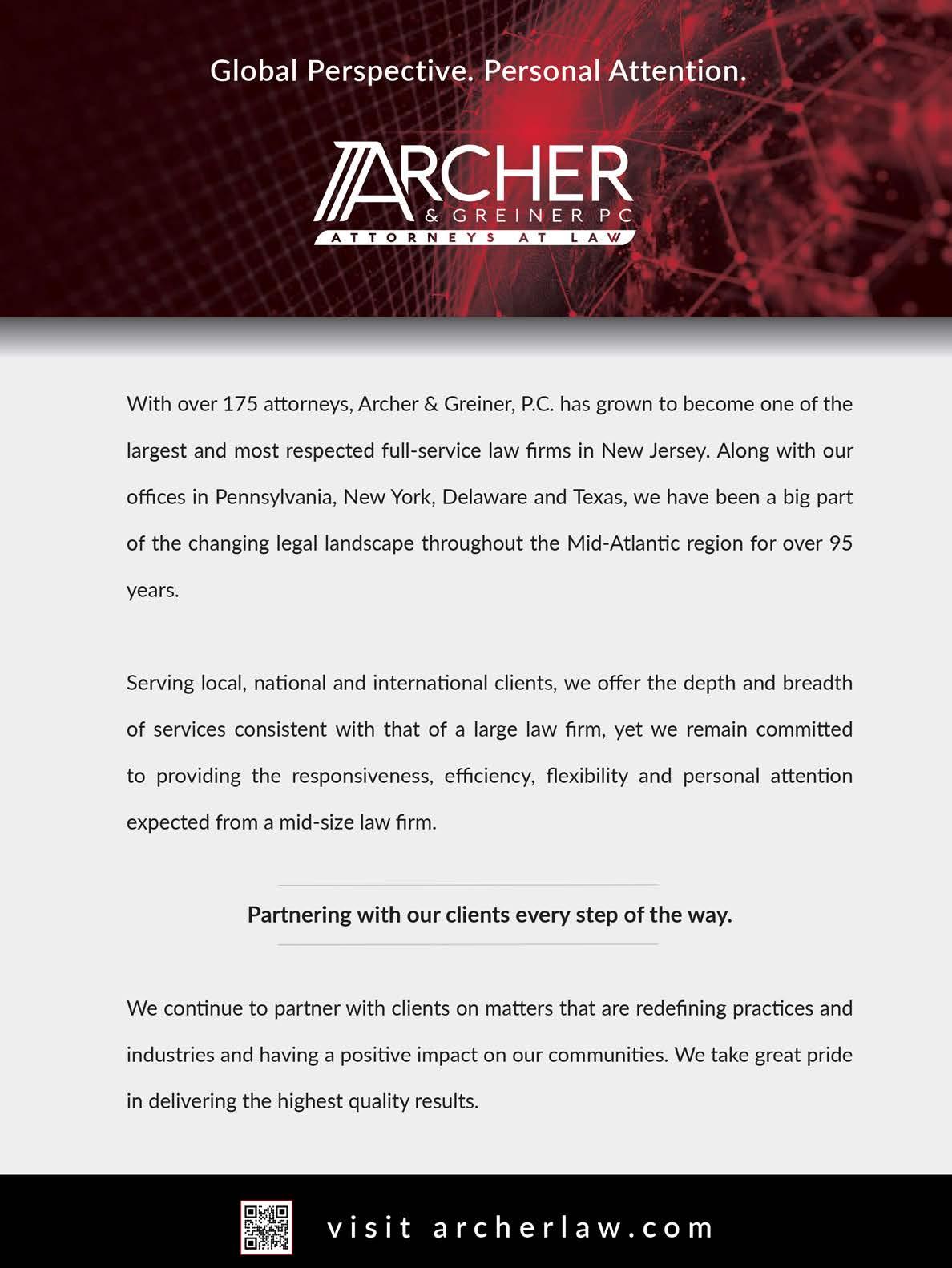 Global Perspective. Personal Attention.

ARCHER
& GREINER PC
ATTORNEYS AT LAW

With over 175 attorneys, Archer & Greiner, P.C. has grown to become one of the largest and most respected full-service law firms in New Jersey. Along with our offices in Pennsylvania, New York, Delaware and Texas, we have been a big part of the changing legal landscape throughout the Mid-Atlantic region for over 95 years.

Serving local, national and international clients, we offer the depth and breadth of services consistent with that of a large law firm, yet we remain committed to providing the responsiveness, efficiency, flexibility and personal attention expected from a mid-size law firm.

Partnering with our clients every step of the way.

We continue to partner with clients on matters that are redefining practices and industries and having a positive impact on our communities. We take great pride in delivering the highest quality results.

visit archerlaw.com